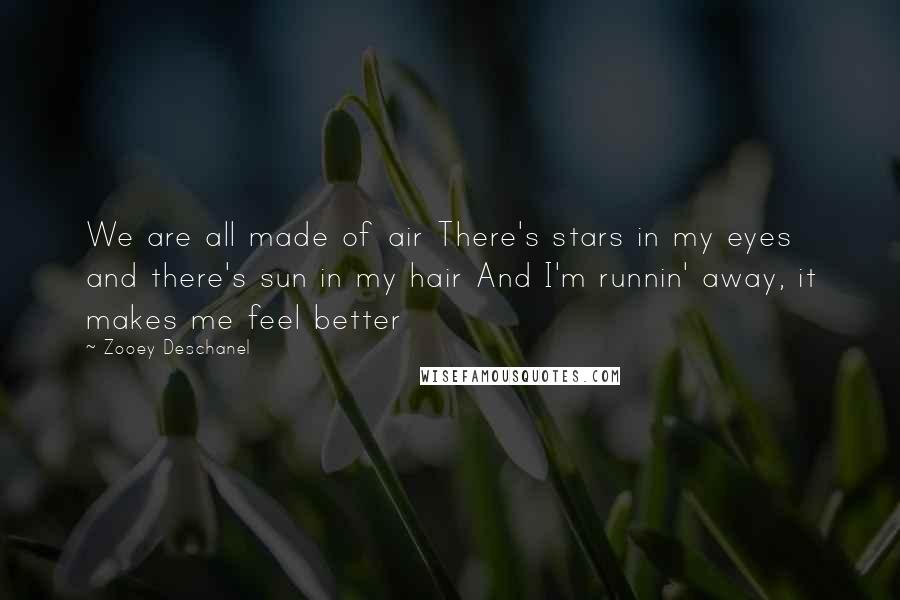 We are all made of air There's stars in my eyes and there's sun in my hair And I'm runnin' away, it makes me feel better

~ Zooey Deschanel

WISEFAMOUSQUOTES.COM